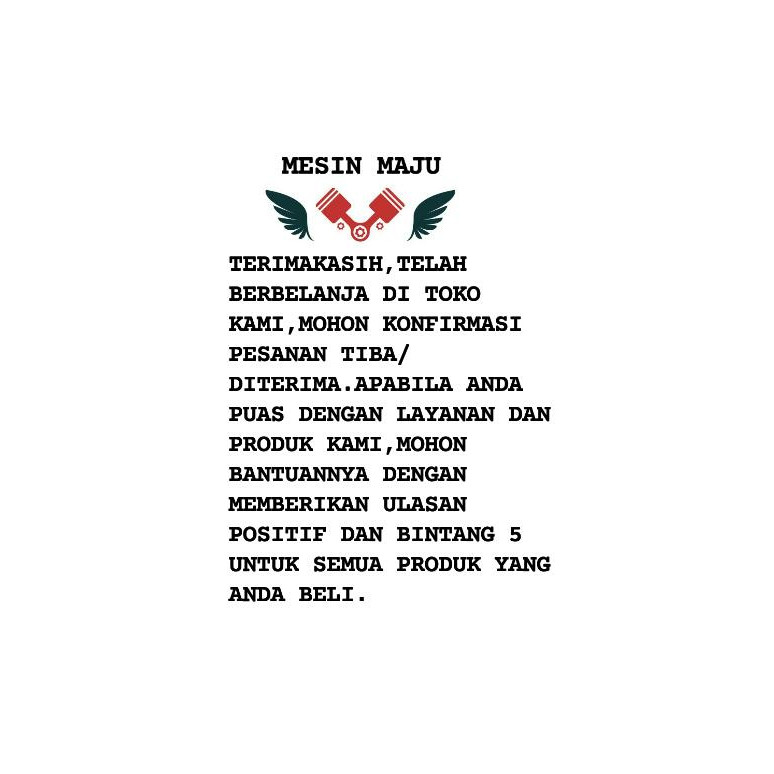 MESIN MAJU

TERIMAKASIH,TELAH BERBELANJA DI TOKO KAMI,MOHON KONFIRMASI PESANAN TIBA/ DITERIMA.APABILA ANDA PUAS DENGAN LAYANAN DAN PRODUK KAMI,MOHON BANTUANNYA DENGAN MEMBERIKAN ULASAN POSITIF DAN BINTANG 5 UNTUK SEMUA PRODUK YANG ANDA BELI.